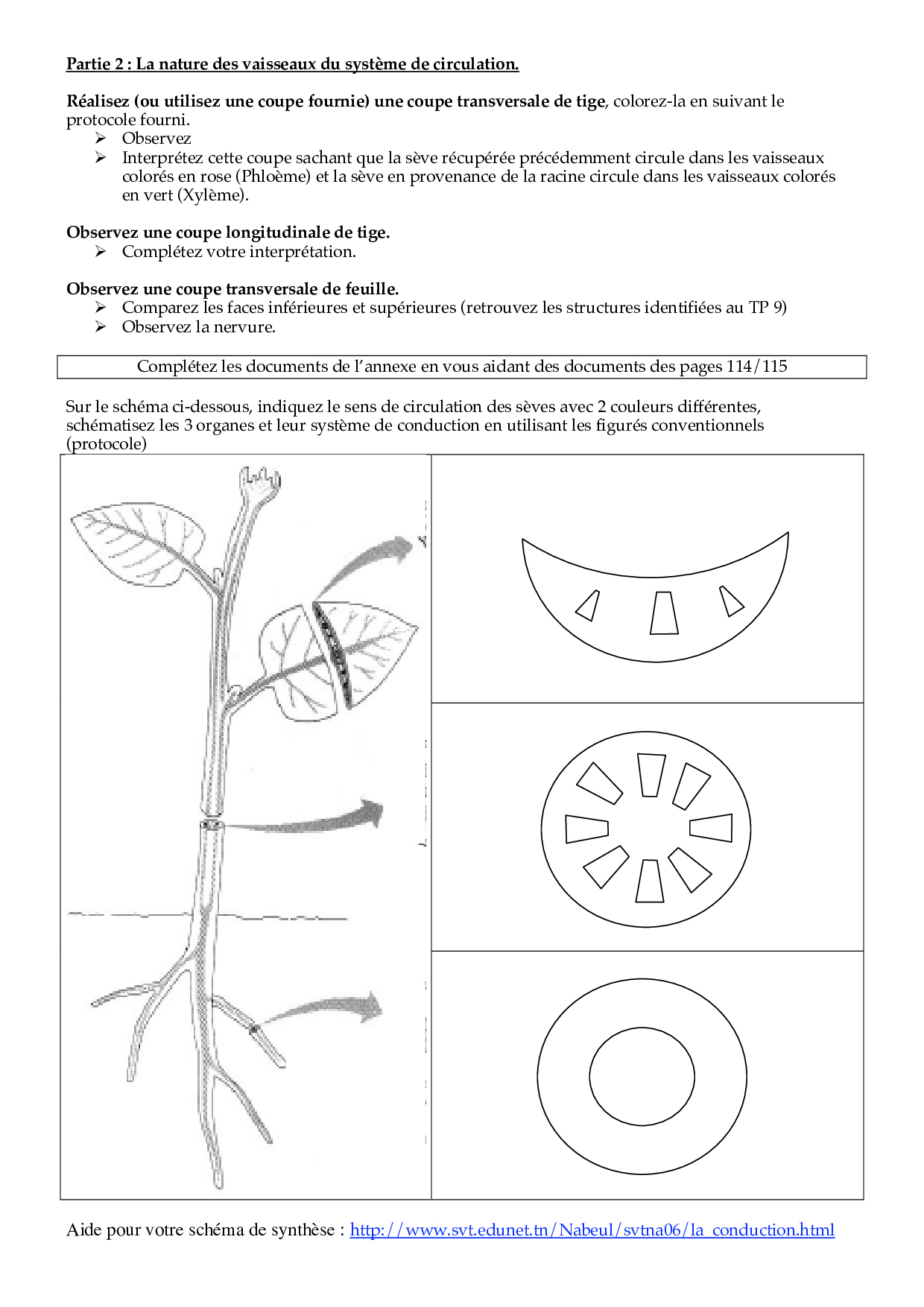 Partie 2 : La nature des vaisseaux du système de circulation.

Réalisez (ou utilisez une coupe fournie) une coupe transversale de tige, colorez-la en suivant le protocole fourni.
➢ Observez
➢ Interprétez cette coupe sachant que la sève récupérée précédemment circule dans les vaisseaux colorés en rose (Phloème) et la sève en provenance de la racine circule dans les vaisseaux colorés en vert (Xylème).

Observez une coupe longitudinale de tige.
➢ Complétez votre interprétation.

Observez une coupe transversale de feuille.
➢ Comparez les faces inférieures et supérieures (retrouvez les structures identifiées au TP 9)
➢ Observez la nervure.

Complétez les documents de l'annexe en vous aidant des documents des pages 114/115

Sur le schéma ci-dessous, indiquez le sens de circulation des sèves avec 2 couleurs différentes, schématisez les 3 organes et leur système de conduction en utilisant les figurés conventionnels (protocole)

Aide pour votre schéma de synthèse : http://www.svt.edunet.tn/Nabeul/svtna06/la_conduction.html